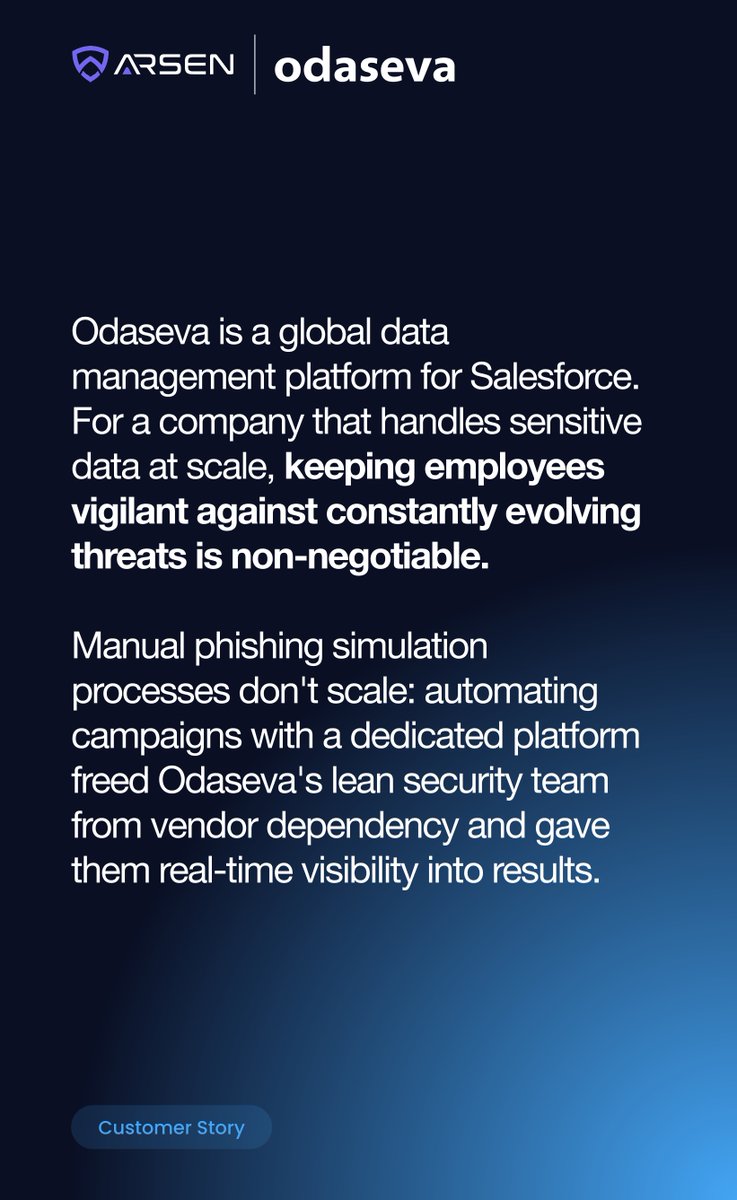 ARSEN odaseva

Odaseva is a global data management platform for Salesforce. For a company that handles sensitive data at scale, keeping employees vigilant against constantly evolving threats is non-negotiable.

Manual phishing simulation processes don't scale: automating campaigns with a dedicated platform freed Odaseva's lean security team from vendor dependency and gave them real-time visibility into results.

Customer Story